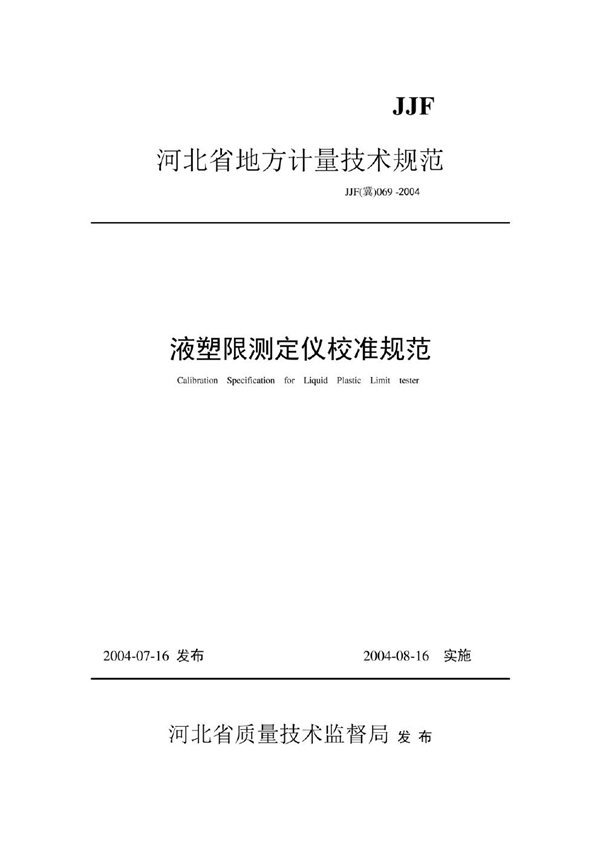 JJF

河北省地方计量技术规范

JJF(冀)069 -2004

液塑限测定仪校准规范

Calibration Specification for Liquid Plastic Limit tester

2004-07-16 发布

2004-08-16 实施

河北省质量技术监督局 发 布